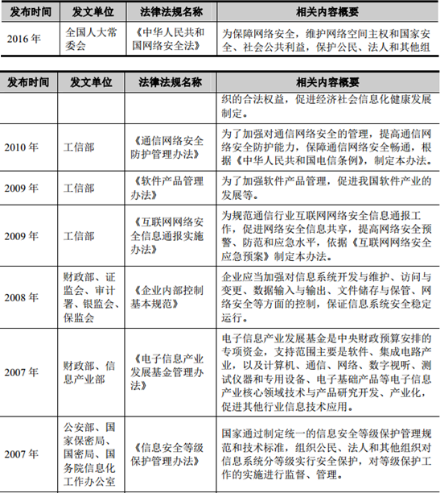 | 发布时间 | 发文单位 | 法律法规名称 | 相关内容概要 |
|---|---|---|---|
| 2016 年 | 全国人大常委会 | 《中华人民共和国网络安全法》 | 为保障网络安全，维护网络空间主权和国家安全、社会公共利益，保护公民、法人和其他组 |

| 发布时间 | 发文单位 | 法律法规名称 | 相关内容概要 |
|---|---|---|---|
| | | | 织的合法权益，促进经济社会信息化健康发展制定。 |
| 2010 年 | 工信部 | 《通信网络安全防护管理办法》 | 为了加强对通信网络安全的管理，提高通信网络安全防护能力，保障通信网络安全畅通，根据《中华人民共和国电信条例》，制定本办法。 |
| 2009 年 | 工信部 | 《软件产品管理办法》 | 为了加强软件产品管理，促进我国软件产业的发展等。 |
| 2009 年 | 工信部 | 《互联网网络安全信息通报实施办法》 | 为规范通信行业互联网网络安全信息通报工作，促进网络安全信息共享，提高网络安全预警、防范和应急水平，依据《互联网网络安全应急预案》制定本办法。 |
| 2008 年 | 财政部、证监会、审计署、银监会、保监会 | 《企业内部控制基本规范》 | 企业应当加强对信息系统开发与维护、访问与变更、数据输入与输出、文件储存与保管、网络安全等方面的控制，保证信息系统安全稳定运行。 |
| 2007 年 | 财政部、信息产业部 | 《电子信息产业发展基金管理办法》 | 电子信息产业发展基金是中央财政预算安排的专项资金，支持范围主要是软件、集成电路产业，以及计算机、通信、网络、数字视听、测试仪器和专用设备、电子基础产品等电子信息产业核心领域技术与产品研究开发、产业化，促进其他行业信息技术应用。 |
| 2007 年 | 公安部、国家保密局、国密局、国务院信息化工作办公室 | 《信息安全等级保护管理办法》 | 国家通过制定统一的信息安全等级保护管理规范和技术标准，组织公民、法人和其他组织对信息系统分等级实行安全保护，对等级保护工作的实施进行监督、管理。 |